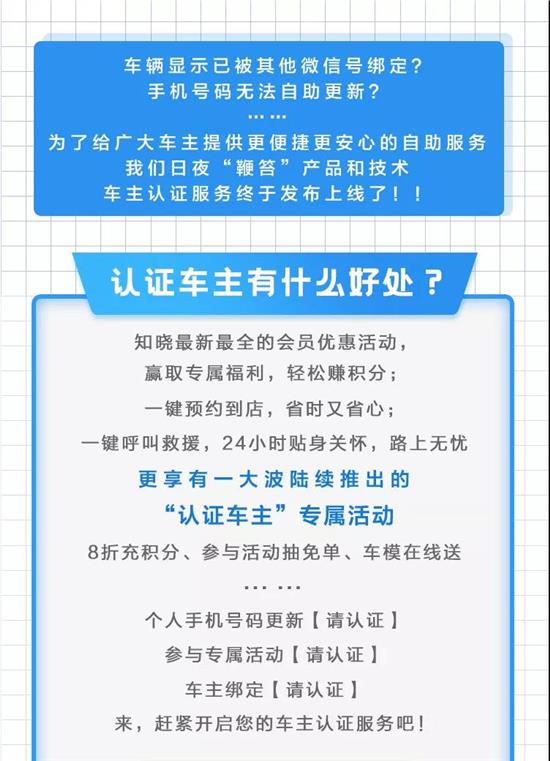 车辆显示已被其他微信号绑定？
手机号码无法自助更新？
……
为了给广大车主提供更便捷更安心的自助服务
我们日夜“鞭笞”产品和技术
车主认证服务终于发布上线了！！

认证车主有什么好处？

知晓最新最全的会员优惠活动，
赢取专属福利，轻松赚积分；
一键预约到店，省时又省心；
一键呼叫救援，24小时贴身关怀，路上无忧
更享有一大波陆续推出的
“认证车主”专属活动
8折充积分、参与活动抽免单、车模在线送
……
个人手机号码更新【请认证】
参与专属活动【请认证】
车主绑定【请认证】
来，赶紧开启您的车主认证服务吧！